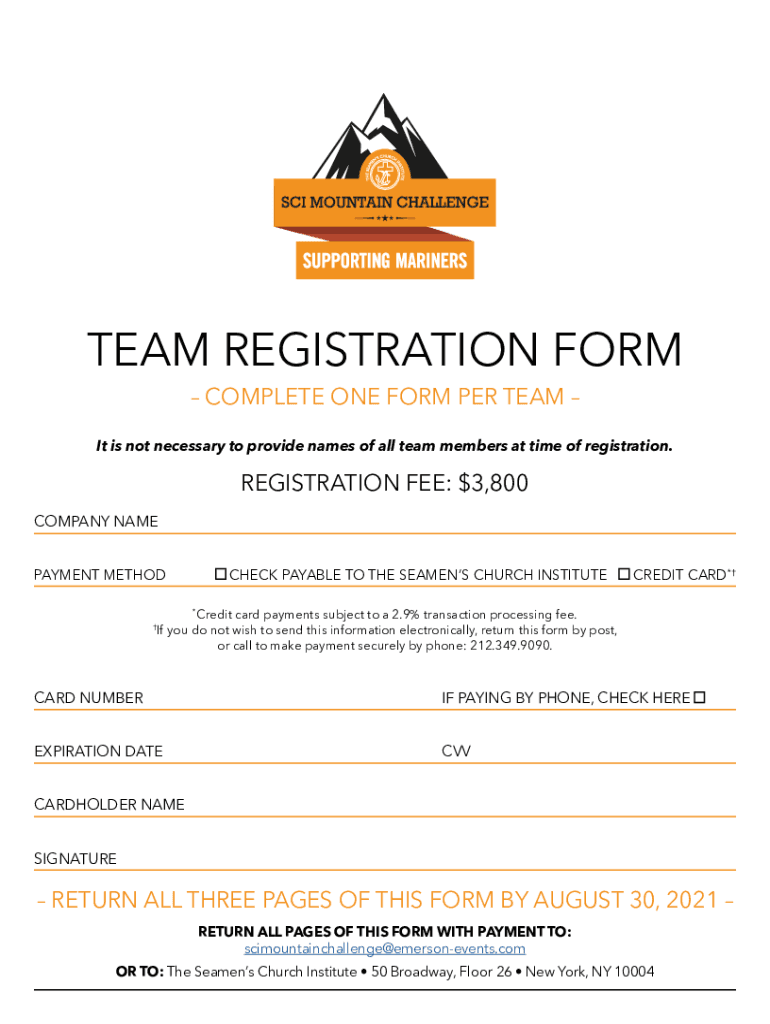 SCI MOUNTAIN CHALLENGE

SUPPORTING MARINERS

TEAM REGISTRATION FORM

– COMPLETE ONE FORM PER TEAM –

It is not necessary to provide names of all team members at time of registration.

REGISTRATION FEE: $3,800

COMPANY NAME

PAYMENT METHOD ☐ CHECK PAYABLE TO THE SEAMEN'S CHURCH INSTITUTE ☐ CREDIT CARD*†

*Credit card payments subject to a 2.9% transaction processing fee.
†If you do not wish to send this information electronically, return this form by post, or call to make payment securely by phone: 212.349.9090.

CARD NUMBER

IF PAYING BY PHONE, CHECK HERE ☐

EXPIRATION DATE

CVV

CARDHOLDER NAME

SIGNATURE

– RETURN ALL THREE PAGES OF THIS FORM BY AUGUST 30, 2021 –

RETURN ALL PAGES OF THIS FORM WITH PAYMENT TO:
scimountainchallenge@emerson-events.com

OR TO: The Seamen's Church Institute • 50 Broadway, Floor 26 • New York, NY 10004